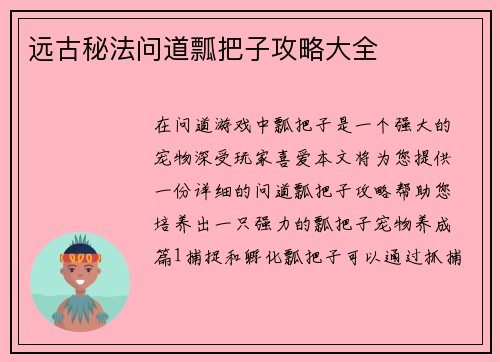 远古秘法问道瓢把子攻略大全

在问道游戏中瓢把子是一个强大的宠物深受玩家喜爱本文将为您提供一份详细的问道瓢把子攻略帮助您培养出一只强力的瓢把子宠物养成篇1捕捉和孵化瓢把子可以通过抓捕